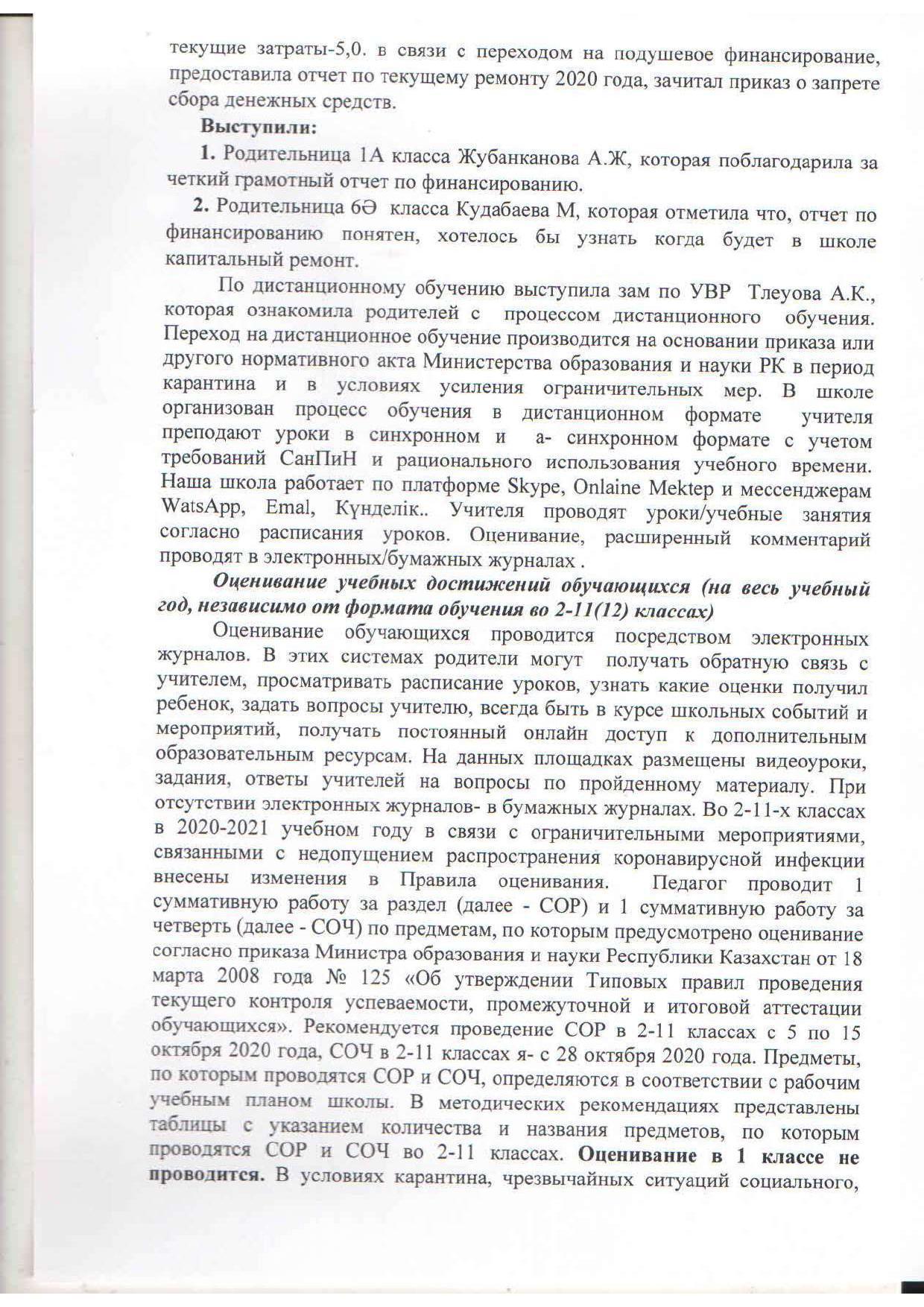 текущие затраты-5,0. в связи с переходом на подушевое финансирование, предоставила отчет по текущему ремонту 2020 года, зачитал приказ о запрете сбора денежных средств.

Выступили:

1. Родительница 1А класса Жубанканова А.Ж, которая поблагодарила за четкий грамотный отчет по финансированию.

2. Родительница 6Ә класса Кудабаева М, которая отметила что, отчет по финансированию понятен, хотелось бы узнать когда будет в школе капитальный ремонт.

По дистанционному обучению выступила зам по УВР Тлеуова А.К., которая ознакомила родителей с процессом дистанционного обучения. Переход на дистанционное обучение производится на основании приказа или другого нормативного акта Министерства образования и науки РК в период карантина и в условиях усиления ограничительных мер. В школе организован процесс обучения в дистанционном формате учителя преподают уроки в синхронном и а- синхронном формате с учетом требований СанПиН и рационального использования учебного времени. Наша школа работает по платформе Skype, Onlaine Mektep и мессенджерам WatsApp, Emal, Күнделік.. Учителя проводят уроки/учебные занятия согласно расписания уроков. Оценивание, расширенный комментарий проводят в электронных/бумажных журналах .

Оценивание учебных достижений обучающихся (на весь учебный год, независимо от формата обучения во 2-11(12) классах)

Оценивание обучающихся проводится посредством электронных журналов. В этих системах родители могут получать обратную связь с учителем, просматривать расписание уроков, узнать какие оценки получил ребенок, задать вопросы учителю, всегда быть в курсе школьных событий и мероприятий, получать постоянный онлайн доступ к дополнительным образовательным ресурсам. На данных площадках размещены видеоуроки, задания, ответы учителей на вопросы по пройденному материалу. При отсутствии электронных журналов- в бумажных журналах. Во 2-11-х классах в 2020-2021 учебном году в связи с ограничительными мероприятиями, связанными с недопущением распространения коронавирусной инфекции внесены изменения в Правила оценивания. Педагог проводит 1 суммативную работу за раздел (далее - СОР) и 1 суммативную работу за четверть (далее - СОЧ) по предметам, по которым предусмотрено оценивание согласно приказа Министра образования и науки Республики Казахстан от 18 марта 2008 года № 125 «Об утверждении Типовых правил проведения текущего контроля успеваемости, промежуточной и итоговой аттестации обучающихся». Рекомендуется проведение СОР в 2-11 классах с 5 по 15 октября 2020 года, СОЧ в 2-11 классах я- с 28 октября 2020 года. Предметы, по которым проводятся СОР и СОЧ, определяются в соответствии с рабочим учебным планом школы. В методических рекомендациях представлены таблицы с указанием количества и названия предметов, по которым проводятся СОР и СОЧ во 2-11 классах. Оценивание в 1 классе не проводится. В условиях карантина, чрезвычайных ситуаций социального,